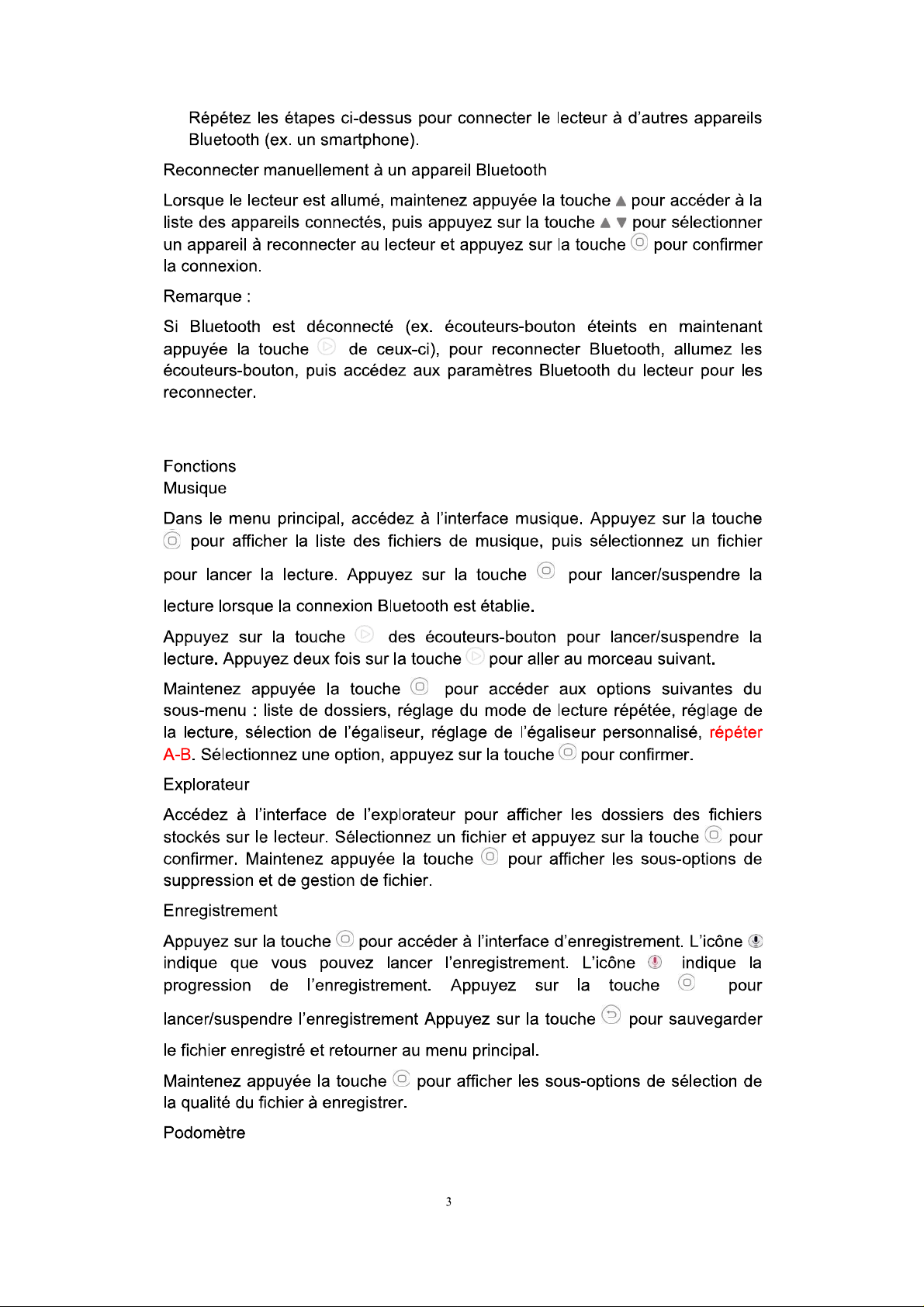 Répétez les étapes ci-dessus pour connecter le lecteur à d'autres appareils Bluetooth (ex. un smartphone).

Reconnecter manuellement à un appareil Bluetooth

Lorsque le lecteur est allumé, maintenez appuyée la touche ▲ pour accéder à la liste des appareils connectés, puis appuyez sur la touche ▲ ▼ pour sélectionner un appareil à reconnecter au lecteur et appuyez sur la touche pour confirmer la connexion.

Remarque :

Si Bluetooth est déconnecté (ex. écouteurs-bouton éteints en maintenant appuyée la touche de ceux-ci), pour reconnecter Bluetooth, allumez les écouteurs-bouton, puis accédez aux paramètres Bluetooth du lecteur pour les reconnecter.

Fonctions
Musique

Dans le menu principal, accédez à l'interface musique. Appuyez sur la touche pour afficher la liste des fichiers de musique, puis sélectionnez un fichier pour lancer la lecture. Appuyez sur la touche pour lancer/suspendre la lecture lorsque la connexion Bluetooth est établie.

Appuyez sur la touche des écouteurs-bouton pour lancer/suspendre la lecture. Appuyez deux fois sur la touche pour aller au morceau suivant.

Maintenez appuyée la touche pour accéder aux options suivantes du sous-menu : liste de dossiers, réglage du mode de lecture répétée, réglage de la lecture, sélection de l'égaliseur, réglage de l'égaliseur personnalisé, répéter A-B. Sélectionnez une option, appuyez sur la touche pour confirmer.

Explorateur

Accédez à l'interface de l'explorateur pour afficher les dossiers des fichiers stockés sur le lecteur. Sélectionnez un fichier et appuyez sur la touche pour confirmer. Maintenez appuyée la touche pour afficher les sous-options de suppression et de gestion de fichier.

Enregistrement

Appuyez sur la touche pour accéder à l'interface d'enregistrement. L'icône indique que vous pouvez lancer l'enregistrement. L'icône indique la progression de l'enregistrement. Appuyez sur la touche pour lancer/suspendre l'enregistrement Appuyez sur la touche pour sauvegarder le fichier enregistré et retourner au menu principal.

Maintenez appuyée la touche pour afficher les sous-options de sélection de la qualité du fichier à enregistrer.

Podomètre

3